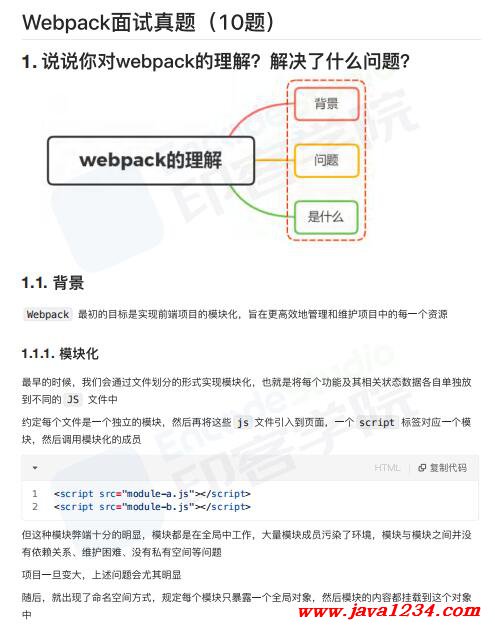 Webpack面试真题（10题）

1. 说说你对webpack的理解？解决了什么问题？

webpack的理解

背景

问题

是什么

1.1. 背景

Webpack 最初的目标是实现前端项目的模块化，旨在更高效地管理和维护项目中的每一个资源

1.1.1. 模块化

最早的时候，我们会通过文件划分的形式实现模块化，也就是将每个功能及其相关状态数据各自单独放到不同的 JS 文件中

约定每个文件是一个独立的模块，然后再将这些 js 文件引入到页面，一个 script 标签对应一个模块，然后调用模块化的成员

HTML | 复制代码

1 <script src="module-a.js"></script>
2 <script src="module-b.js"></script>

但这种模块弊端十分的明显，模块都是在全局中工作，大量模块成员污染了环境，模块与模块之间并没有依赖关系、维护困难、没有私有空间等问题

项目一旦变大，上述问题会尤其明显

随后，就出现了命名空间方式，规定每个模块只暴露一个全局对象，然后模块的内容都挂载到这个对象中

www.java1234.com